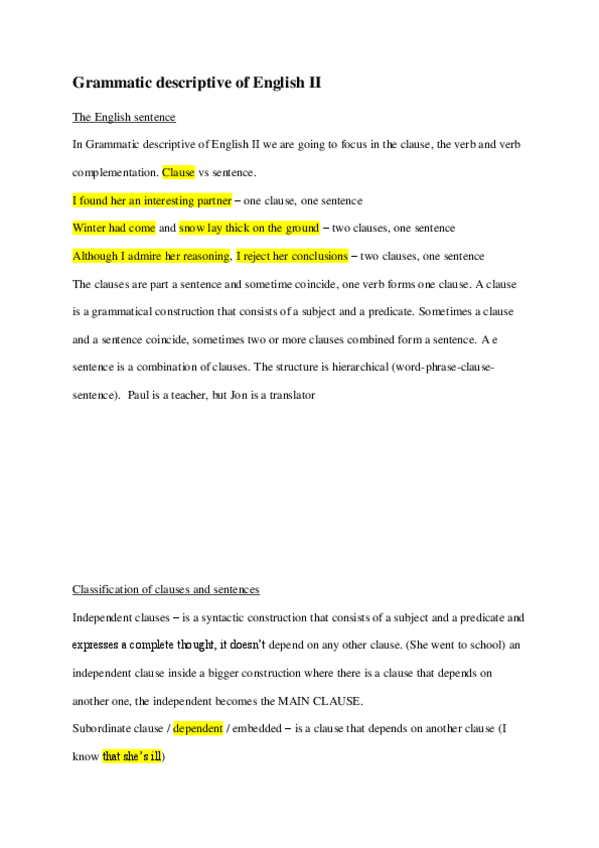 Grammatic descriptive of English II

The English sentence

In Grammatic descriptive of English II we are going to focus in the clause, the verb and verb complementation. Clause vs sentence.

I found her an interesting partner – one clause, one sentence

Winter had come and snow lay thick on the ground – two clauses, one sentence

Although I admire her reasoning, I reject her conclusions – two clauses, one sentence

The clauses are part a sentence and sometime coincide, one verb forms one clause. A clause is a grammatical construction that consists of a subject and a predicate. Sometimes a clause and a sentence coincide, sometimes two or more clauses combined form a sentence. A e sentence is a combination of clauses. The structure is hierarchical (word-phrase-clause-sentence). Paul is a teacher, but Jon is a translator

Classification of clauses and sentences

Independent clauses – is a syntactic construction that consists of a subject and a predicate and expresses a complete thought, it doesn't depend on any other clause. (She went to school) an independent clause inside a bigger construction where there is a clause that depends on another one, the independent becomes the MAIN CLAUSE.

Subordinate clause / dependent / embedded – is a clause that depends on another clause (I know that she's ill)